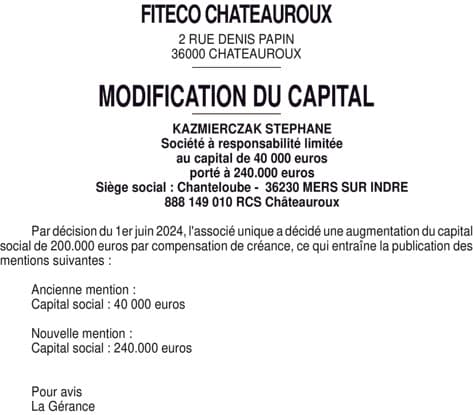 FITECO CHATEAUROUX
2 RUE DENIS PAPIN
36000 CHATEAUROUX

MODIFICATION DU CAPITAL

KAZMIERCZAK STEPHANE
Société à responsabilité limitée
au capital de 40 000 euros
porté à 240.000 euros
Siège social : Chanteloube - 36230 MERS SUR INDRE
888 149 010 RCS Châteauroux

Par décision du 1er juin 2024, l'associé unique a décidé une augmentation du capital social de 200.000 euros par compensation de créance, ce qui entraîne la publication des mentions suivantes :

Ancienne mention :
Capital social : 40 000 euros

Nouvelle mention :
Capital social : 240.000 euros

Pour avis
La Gérance